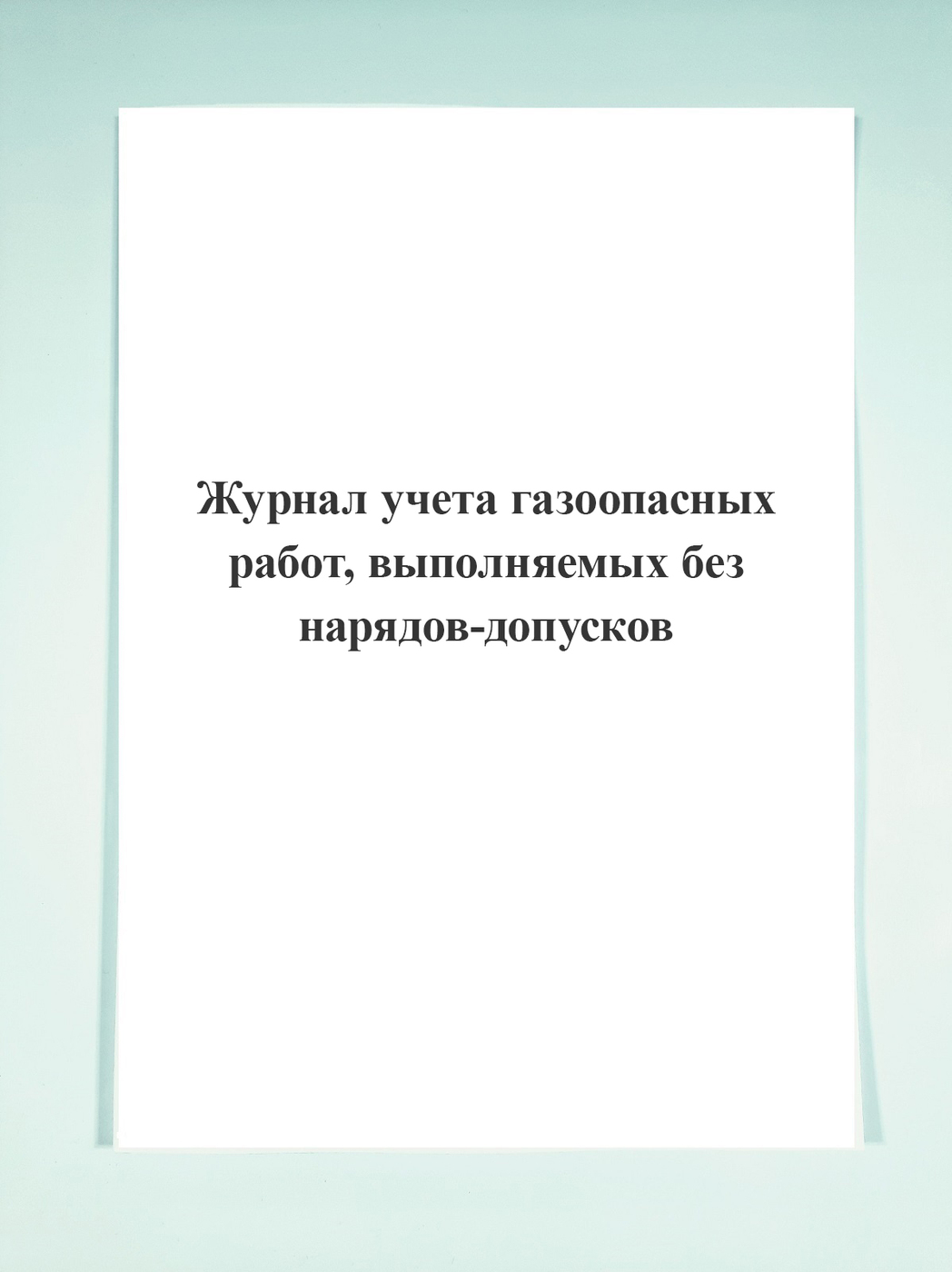 Журнал учета газоопасных работ, выполняемых без нарядов-допусков